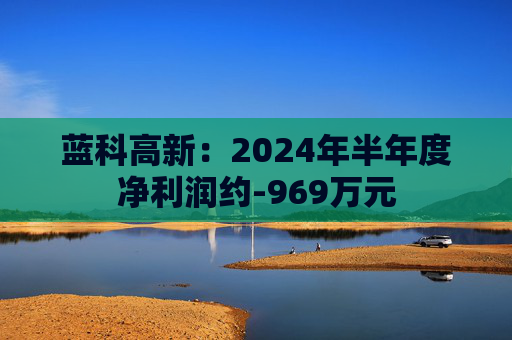 蓝科高新：2024年半年度净利润约-969万元